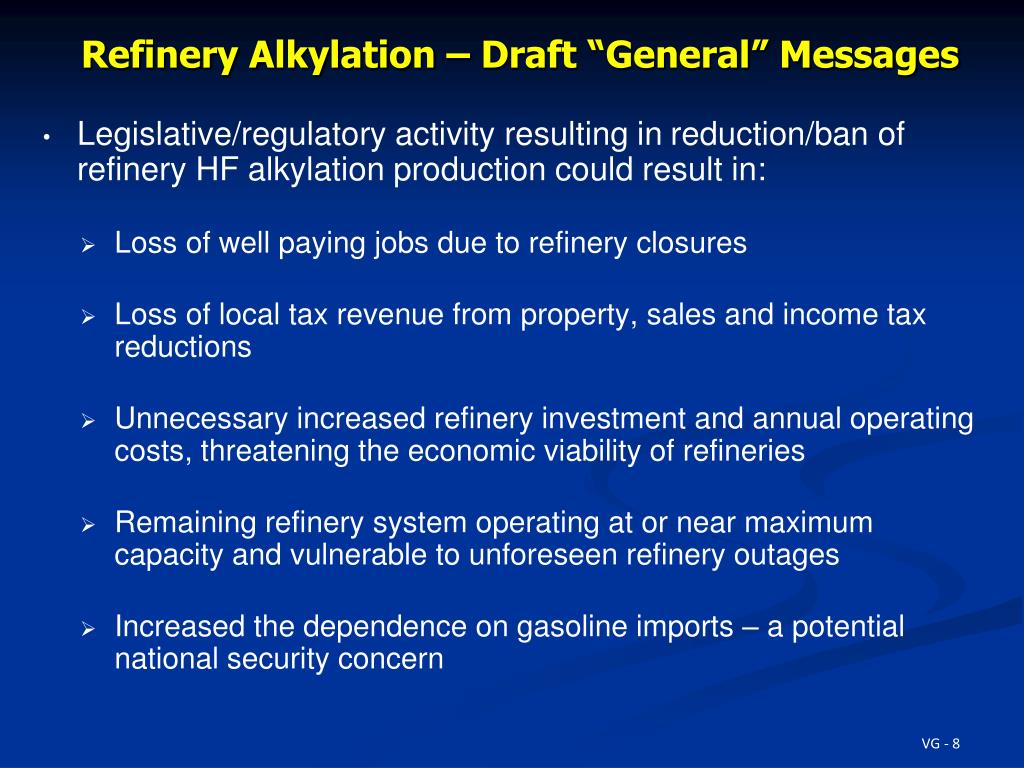 Refinery Alkylation – Draft “General” Messages

• Legislative/regulatory activity resulting in reduction/ban of refinery HF alkylation production could result in:

➢ Loss of well paying jobs due to refinery closures

➢ Loss of local tax revenue from property, sales and income tax reductions

➢ Unnecessary increased refinery investment and annual operating costs, threatening the economic viability of refineries

➢ Remaining refinery system operating at or near maximum capacity and vulnerable to unforeseen refinery outages

➢ Increased the dependence on gasoline imports – a potential national security concern

VG - 8